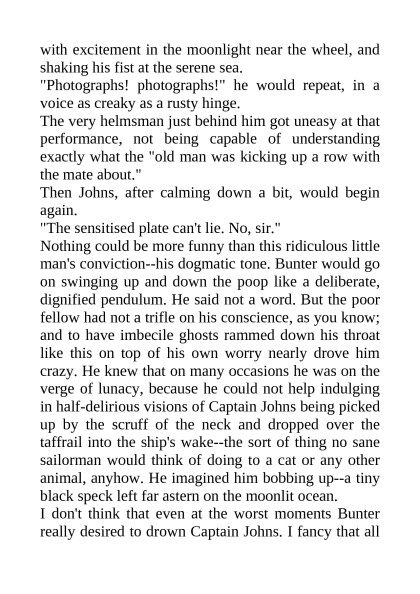 with excitement in the moonlight near the wheel, and shaking his fist at the serene sea.
"Photographs! photographs!" he would repeat, in a voice as creaky as a rusty hinge.
The very helmsman just behind him got uneasy at that performance, not being capable of understanding exactly what the "old man was kicking up a row with the mate about."
Then Johns, after calming down a bit, would begin again.
"The sensitised plate can't lie. No, sir."
Nothing could be more funny than this ridiculous little man's conviction--his dogmatic tone. Bunter would go on swinging up and down the poop like a deliberate, dignified pendulum. He said not a word. But the poor fellow had not a trifle on his conscience, as you know; and to have imbecile ghosts rammed down his throat like this on top of his own worry nearly drove him crazy. He knew that on many occasions he was on the verge of lunacy, because he could not help indulging in half-delirious visions of Captain Johns being picked up by the scruff of the neck and dropped over the taffrail into the ship's wake--the sort of thing no sane sailorman would think of doing to a cat or any other animal, anyhow. He imagined him bobbing up--a tiny black speck left far astern on the moonlit ocean.
I don't think that even at the worst moments Bunter really desired to drown Captain Johns. I fancy that all